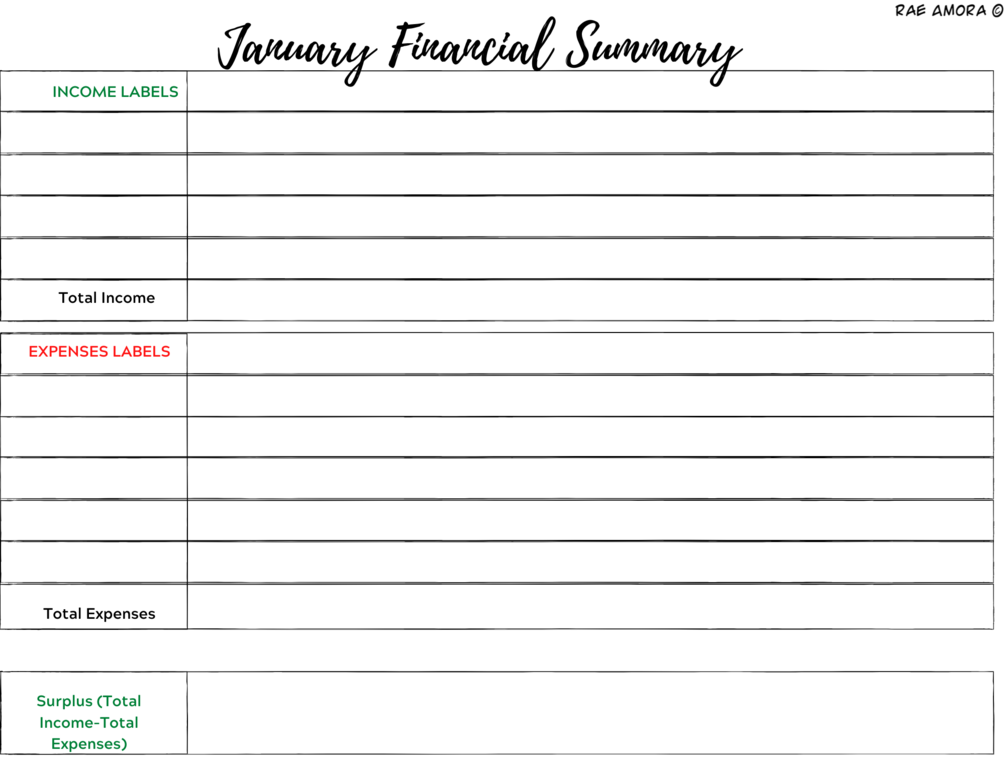 RAE AMORA ©

January Financial Summary

| INCOME LABELS | |
|---|---|
| | |
| | |
| | |
| | |
| Total Income | |

| EXPENSES LABELS | |
|---|---|
| | |
| | |
| | |
| | |
| | |
| Total Expenses | |

| Surplus (Total Income-Total Expenses) | |
|---|---|